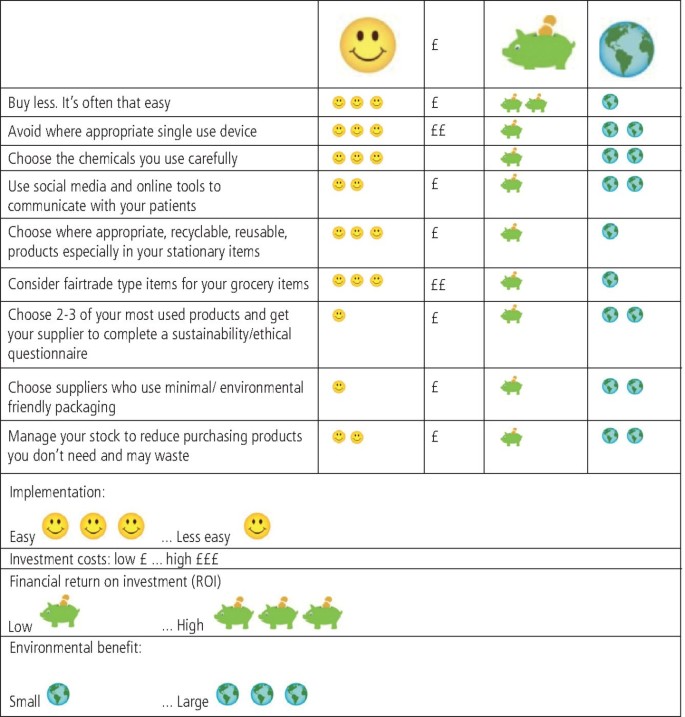 |  |  | £ |  |  |
|---|---|---|---|---|
| Buy less. It's often that easy |  | £ |  |  |
| Avoid where appropriate single use device |  | ££ |  |  |
| Choose the chemicals you use carefully |  |  |  |  |
| Use social media and online tools to communicate with your patients |  | £ |  |  |
| Choose where appropriate, recyclable, reusable, products especially in your stationary items |  | £ |  |  |
| Consider fairtrade type items for your grocery items |  | ££ |  |  |
| Choose 2-3 of your most used products and get your supplier to complete a sustainability/ethical questionnaire |  | £ |  |  |
| Choose suppliers who use minimal/ environmental friendly packaging |  | £ |  |  |
| Manage your stock to reduce purchasing products you don't need and may waste |  | £ |  |  |

Implementation:

Easy ... Less easy

Investment costs: low £ ... high £££

Financial return on investment (ROI)

Low ... High

Environmental benefit:

Small ... Large